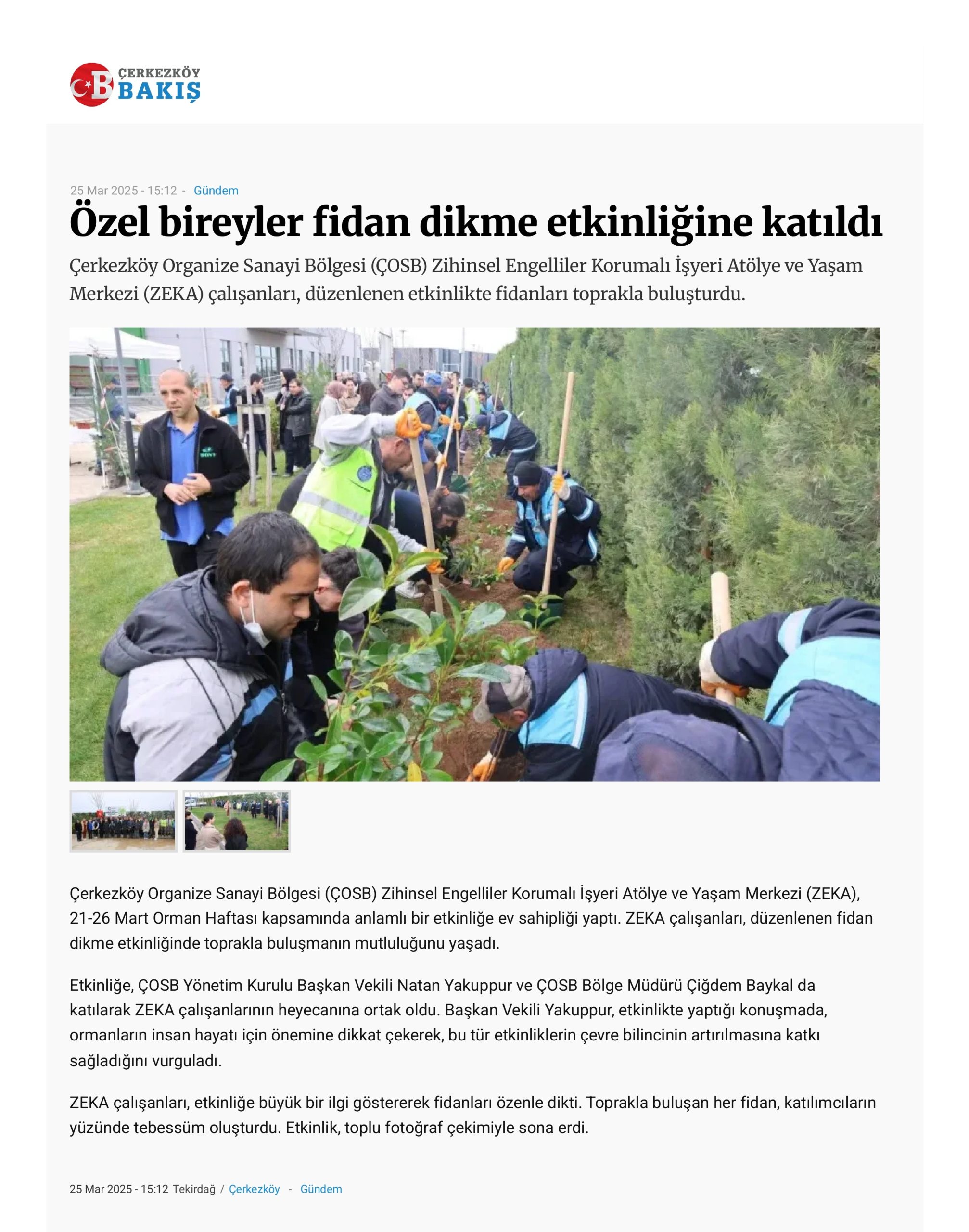 ÇB ÇERKEZKÖY BAKIŞ

25 Mar 2025 - 15:12 - Gündem

Özel bireyler fidan dikme etkinliğine katıldı

Çerkezköy Organize Sanayi Bölgesi (ÇOSB) Zihinsel Engelliler Korumalı İşyeri Atölye ve Yaşam Merkezi (ZEKA) çalışanları, düzenlenen etkinlikte fidanları toprakla buluşturdu.

Çerkezköy Organize Sanayi Bölgesi (ÇOSB) Zihinsel Engelliler Korumalı İşyeri Atölye ve Yaşam Merkezi (ZEKA), 21-26 Mart Orman Haftası kapsamında anlamlı bir etkinliğe ev sahipliği yaptı. ZEKA çalışanları, düzenlenen fidan dikme etkinliğinde toprakla buluşmanın mutluluğunu yaşadı.

Etkinliğe, ÇOSB Yönetim Kurulu Başkan Vekili Natan Yakuppur ve ÇOSB Bölge Müdürü Çiğdem Baykal da katılarak ZEKA çalışanlarının heyecanına ortak oldu. Başkan Vekili Yakuppur, etkinlikte yaptığı konuşmada, ormanların insan hayatı için önemine dikkat çekerek, bu tür etkinliklerin çevre bilincinin artırılmasına katkı sağladığını vurguladı.

ZEKA çalışanları, etkinliğe büyük bir ilgi göstererek fidanları özenle dikti. Toprakla buluşan her fidan, katılımcıların yüzünde tebessüm oluşturdu. Etkinlik, toplu fotoğraf çekimiyle sona erdi.

25 Mar 2025 - 15:12 Tekirdağ / Çerkezköy - Gündem